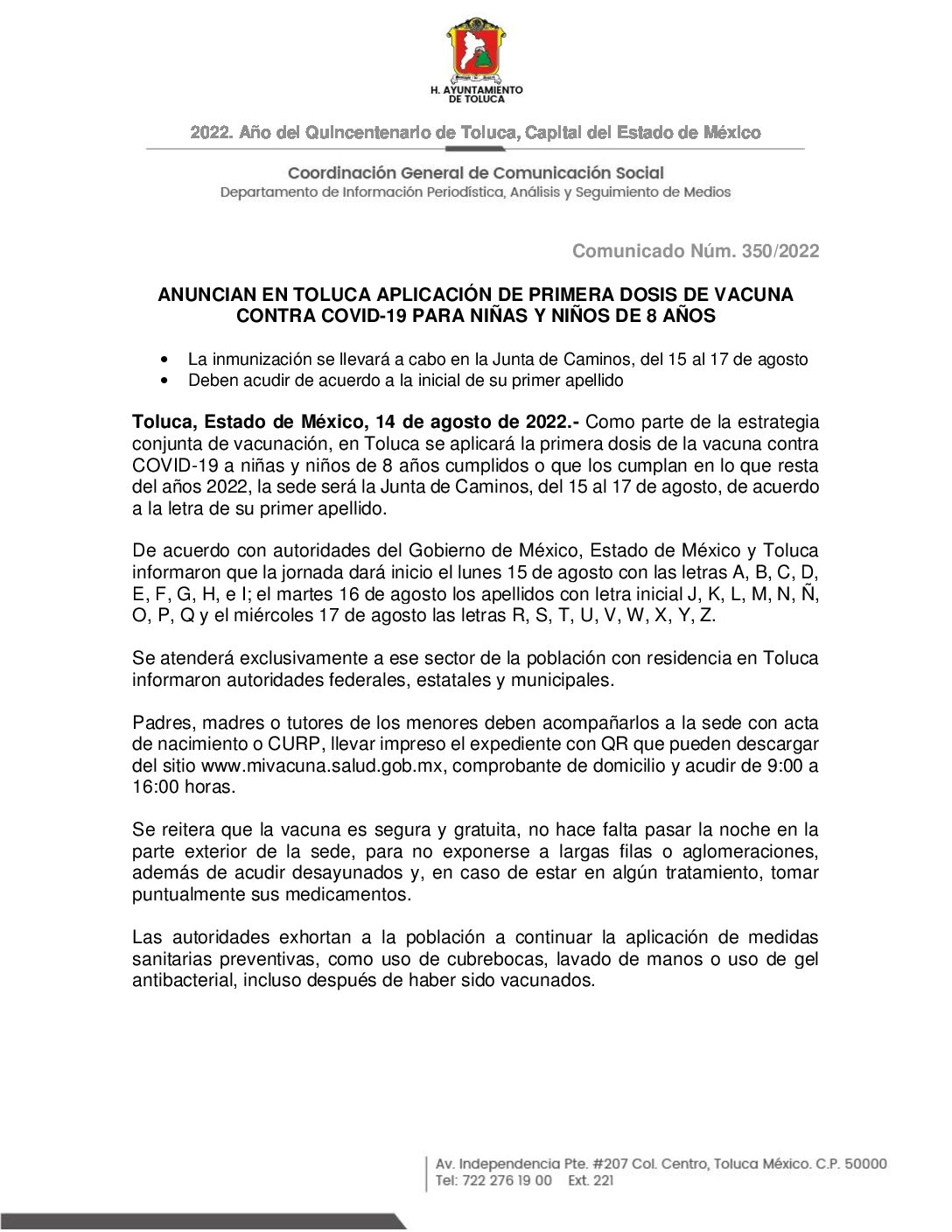 H. AYUNTAMIENTO DE TOLUCA

2022. Año del Quincentenario de Toluca, Capital del Estado de México

Coordinación General de Comunicación Social
Departamento de Información Periodística, Análisis y Seguimiento de Medios

Comunicado Núm. 350/2022

ANUNCIAN EN TOLUCA APLICACIÓN DE PRIMERA DOSIS DE VACUNA CONTRA COVID-19 PARA NIÑAS Y NIÑOS DE 8 AÑOS

• La inmunización se llevará a cabo en la Junta de Caminos, del 15 al 17 de agosto
• Deben acudir de acuerdo a la inicial de su primer apellido

Toluca, Estado de México, 14 de agosto de 2022.- Como parte de la estrategia conjunta de vacunación, en Toluca se aplicará la primera dosis de la vacuna contra COVID-19 a niñas y niños de 8 años cumplidos o que los cumplan en lo que resta del años 2022, la sede será la Junta de Caminos, del 15 al 17 de agosto, de acuerdo a la letra de su primer apellido.

De acuerdo con autoridades del Gobierno de México, Estado de México y Toluca informaron que la jornada dará inicio el lunes 15 de agosto con las letras A, B, C, D, E, F, G, H, e I; el martes 16 de agosto los apellidos con letra inicial J, K, L, M, N, Ñ, O, P, Q y el miércoles 17 de agosto las letras R, S, T, U, V, W, X, Y, Z.

Se atenderá exclusivamente a ese sector de la población con residencia en Toluca informaron autoridades federales, estatales y municipales.

Padres, madres o tutores de los menores deben acompañarlos a la sede con acta de nacimiento o CURP, llevar impreso el expediente con QR que pueden descargar del sitio www.mivacuna.salud.gob.mx, comprobante de domicilio y acudir de 9:00 a 16:00 horas.

Se reitera que la vacuna es segura y gratuita, no hace falta pasar la noche en la parte exterior de la sede, para no exponerse a largas filas o aglomeraciones, además de acudir desayunados y, en caso de estar en algún tratamiento, tomar puntualmente sus medicamentos.

Las autoridades exhortan a la población a continuar la aplicación de medidas sanitarias preventivas, como uso de cubrebocas, lavado de manos o uso de gel antibacterial, incluso después de haber sido vacunados.

Av. Independencia Pte. #207 Col. Centro, Toluca México. C.P. 50000
Tel: 722 276 19 00 Ext. 221